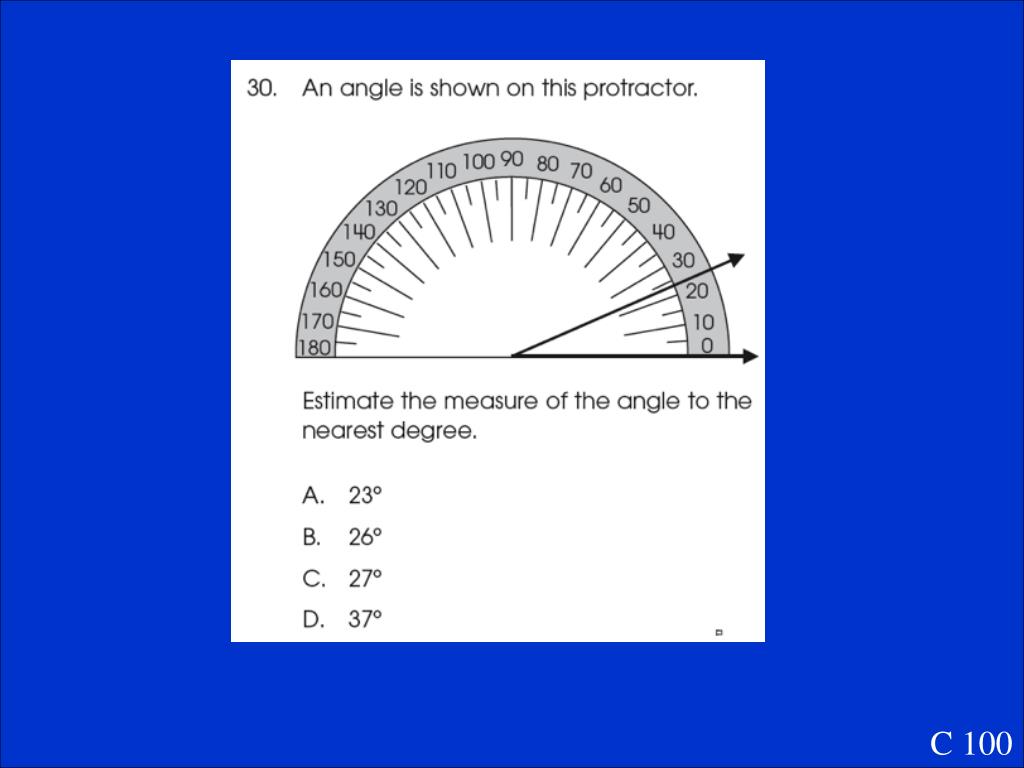 30. An angle is shown on this protractor.

180 170 160 150 140 130 120 110 100 90 80 70 60 50 40 30 20 10 0

Estimate the measure of the angle to the nearest degree.

A. 23°
B. 26°
C. 27°
D. 37°

C 100